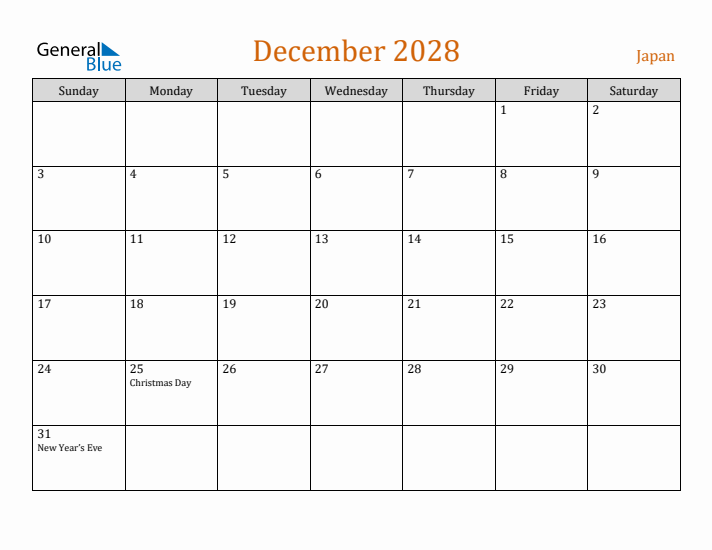 General Blue

December 2028

Japan

| Sunday | Monday | Tuesday | Wednesday | Thursday | Friday | Saturday |
|---|---|---|---|---|---|---|
| | | | | | 1 | 2 |
| 3 | 4 | 5 | 6 | 7 | 8 | 9 |
| 10 | 11 | 12 | 13 | 14 | 15 | 16 |
| 17 | 18 | 19 | 20 | 21 | 22 | 23 |
| 24 | 25 Christmas Day | 26 | 27 | 28 | 29 | 30 |
| 31 New Year's Eve | | | | | | |